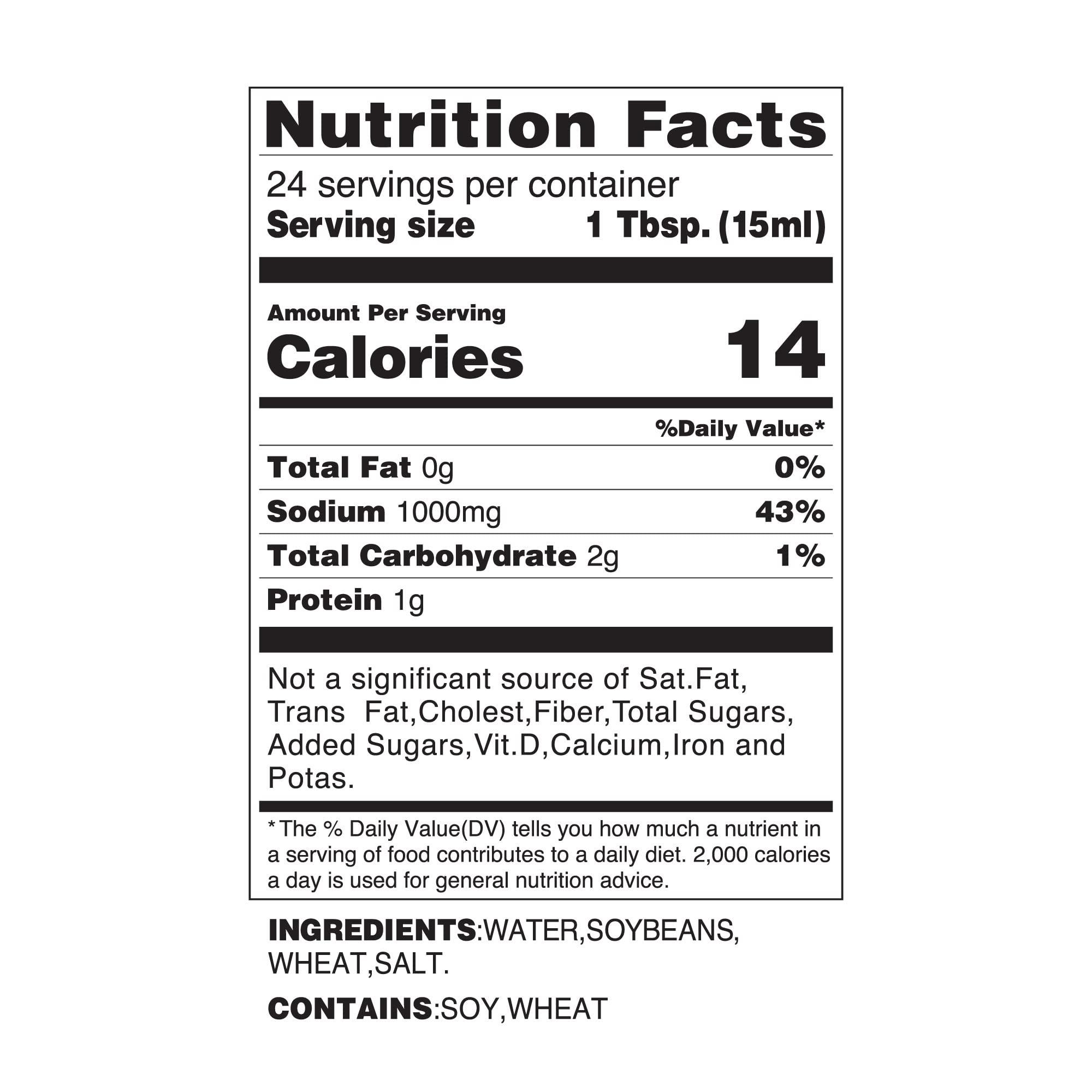 Nutrition Facts

24 servings per container
Serving size 1 Tbsp. (15ml)

Amount Per Serving
Calories 14

%Daily Value*

Total Fat 0g 0%

Sodium 1000mg 43%

Total Carbohydrate 2g 1%

Protein 1g

Not a significant source of Sat.Fat, Trans Fat,Cholest,Fiber,Total Sugars, Added Sugars,Vit.D,Calcium,Iron and Potas.

* The % Daily Value(DV) tells you how much a nutrient in a serving of food contributes to a daily diet. 2,000 calories a day is used for general nutrition advice.

INGREDIENTS:WATER,SOYBEANS, WHEAT,SALT.

CONTAINS:SOY,WHEAT